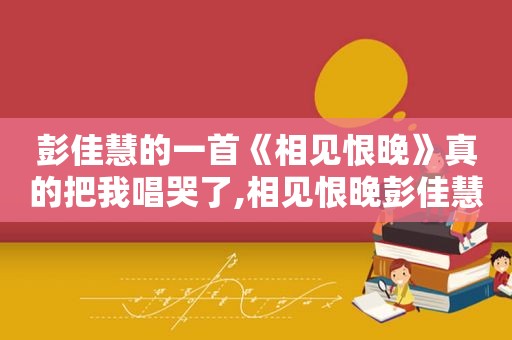 彭佳慧的一首《相见恨晚》真的把我唱哭了,相见恨晚彭佳慧